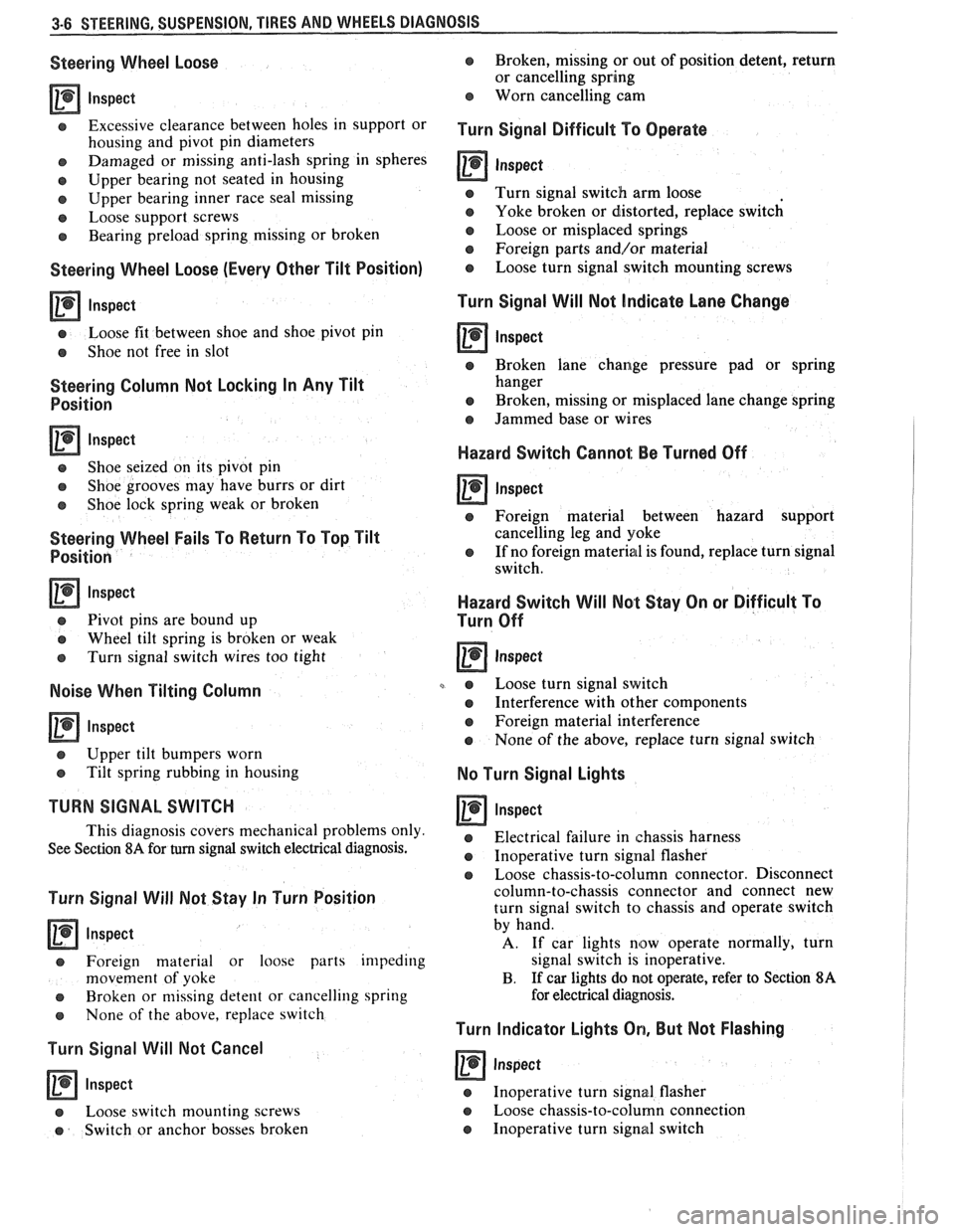 3-6 STEERING, SUSPENSION, TIRES AND WHEELS DIAGNOSIS

Steering Wheel Loose

Inspect

- Excessive clearance between holes in support or housing and pivot pin diameters
- Damaged or missing anti-lash spring in spheres
- Upper bearing not seated in housing
- Upper bearing inner race seal missing
- Loose support screws
- Bearing preload spring missing or broken

Steering Wheel Loose (Every Other Tilt Position)

Inspect

- Loose fit between shoe and shoe pivot pin
- Shoe not free in slot

Steering Column Not Locking In Any Tilt Position

Inspect

- Shoe seized on its pivot pin
- Shoe grooves may have burrs or dirt
- Shoe lock spring weak or broken

Steering Wheel Fails To Return To Top Tilt Position

Inspect

- Pivot pins are bound up
- Wheel tilt spring is broken or weak
- Turn signal switch wires too tight

Noise When Tilting Column

Inspect

- Upper tilt bumpers worn
- Tilt spring rubbing in housing

TURN SIGNAL SWITCH

This diagnosis covers mechanical problems only. See Section 8A for turn signal switch electrical diagnosis.

Turn Signal Will Not Stay In Turn Position

Inspect

- Foreign material or loose parts impeding movement of yoke
- Broken or missing detent or cancelling spring
- None of the above, replace switch

Turn Signal Will Not Cancel

Inspect

- Loose switch mounting screws
- Switch or anchor bosses broken
- Broken, missing or out of position detent, return or cancelling spring
- Worn cancelling cam

Turn Signal Difficult To Operate

Inspect

- Turn signal switch arm loose
- Yoke broken or distorted, replace switch
- Loose or misplaced springs
- Foreign parts and/or material
- Loose turn signal switch mounting screws

Turn Signal Will Not Indicate Lane Change

Inspect

- Broken lane change pressure pad or spring hanger
- Broken, missing or misplaced lane change spring
- Jammed base or wires

Hazard Switch Cannot Be Turned Off

Inspect

- Foreign material between hazard support cancelling leg and yoke
- If no foreign material is found, replace turn signal switch.

Hazard Switch Will Not Stay On or Difficult To Turn Off

Inspect

- Loose turn signal switch
- Interference with other components
- Foreign material interference
- None of the above, replace turn signal switch

No Turn Signal Lights

Inspect

- Electrical failure in chassis harness
- Inoperative turn signal flasher
- Loose chassis-to-column connector. Disconnect column-to-chassis connector and connect new turn signal switch to chassis and operate switch by hand.
A. If car lights now operate normally, turn signal switch is inoperative.
B. If car lights do not operate, refer to Section 8A for electrical diagnosis.

Turn Indicator Lights On, But Not Flashing

Inspect

- Inoperative turn signal flasher
- Loose chassis-to-column connection
- Inoperative turn signal switch

carmanualsonline.info